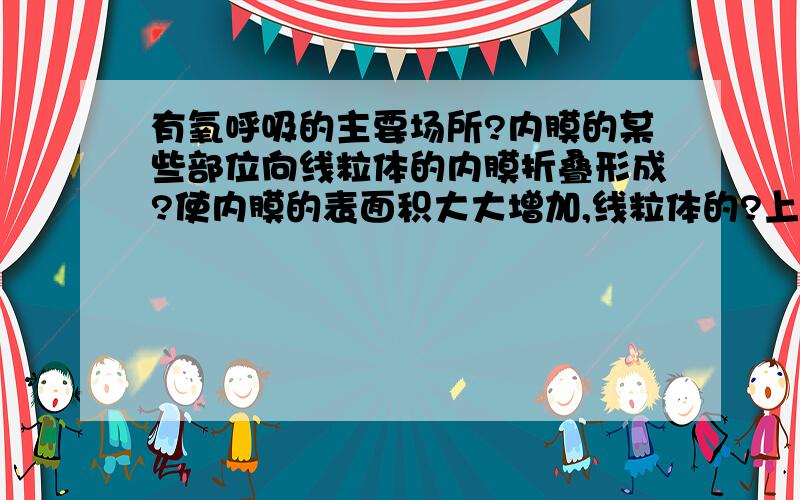 有氧呼吸的主要场所?内膜的某些部位向线粒体的内膜折叠形成?使内膜的表面积大大增加,线粒体的?上